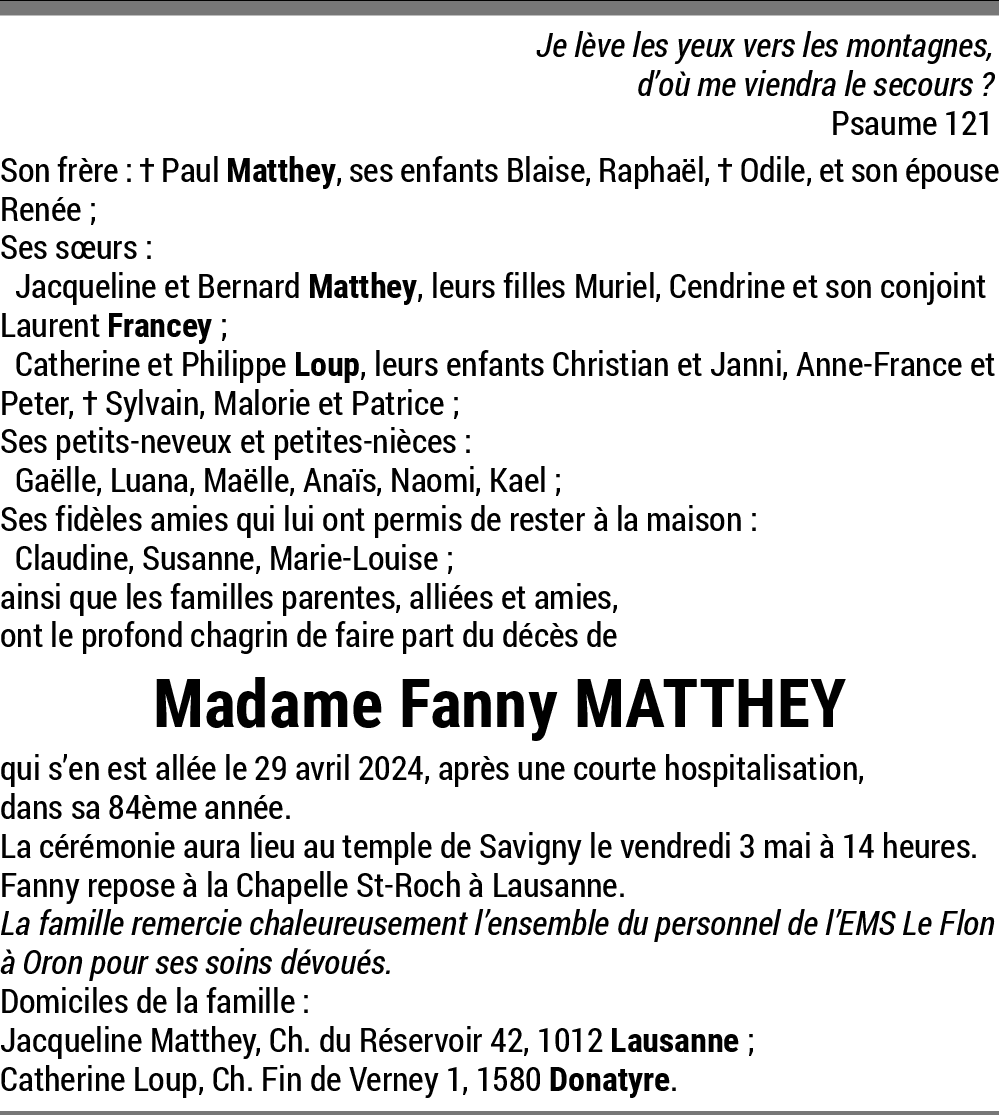 Je lève les yeux vers les montagnes,
d'où me viendra le secours ?
Psaume 121

Son frère : † Paul Matthey, ses enfants Blaise, Raphaël, † Odile, et son épouse Renée ;
Ses sœurs :
Jacqueline et Bernard Matthey, leurs filles Muriel, Cendrine et son conjoint Laurent Francey ;
Catherine et Philippe Loup, leurs enfants Christian et Janni, Anne-France et Peter, † Sylvain, Malorie et Patrice ;
Ses petits-neveux et petites-nièces :
Gaëlle, Luana, Maëlle, Anaïs, Naomi, Kael ;
Ses fidèles amies qui lui ont permis de rester à la maison :
Claudine, Susanne, Marie-Louise ;
ainsi que les familles parentes, alliées et amies,
ont le profond chagrin de faire part du décès de

Madame Fanny MATTHEY

qui s'en est allée le 29 avril 2024, après une courte hospitalisation, dans sa 84ème année.
La cérémonie aura lieu au temple de Savigny le vendredi 3 mai à 14 heures.
Fanny repose à la Chapelle St-Roch à Lausanne.
La famille remercie chaleureusement l'ensemble du personnel de l'EMS Le Flon à Oron pour ses soins dévoués.
Domiciles de la famille :
Jacqueline Matthey, Ch. du Réservoir 42, 1012 Lausanne ;
Catherine Loup, Ch. Fin de Verney 1, 1580 Donatyre.